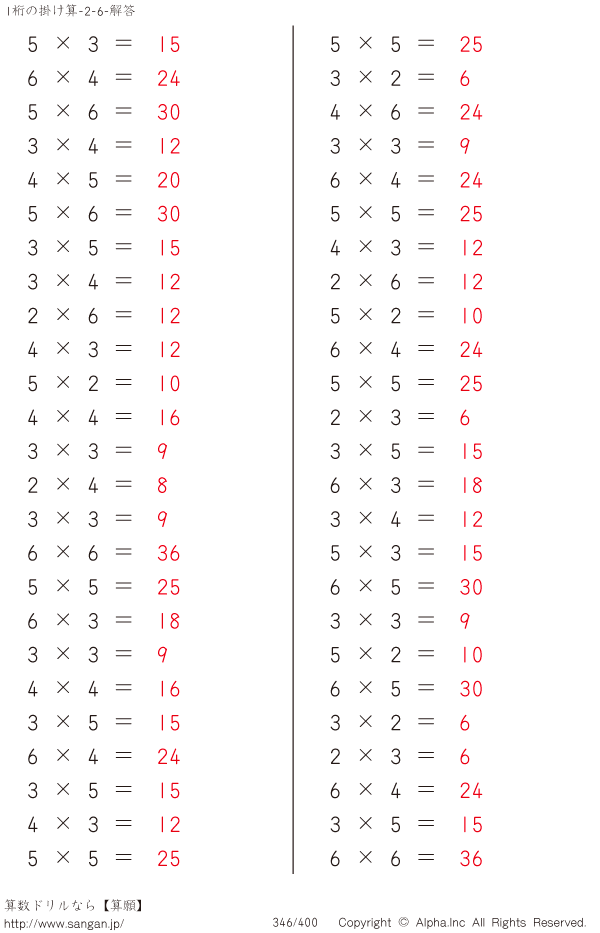 1桁の掛け算-2-6-解答

$5 \times 3 = 15$
$6 \times 4 = 24$
$5 \times 6 = 30$
$3 \times 4 = 12$
$4 \times 5 = 20$
$5 \times 6 = 30$
$3 \times 5 = 15$
$3 \times 4 = 12$
$2 \times 6 = 12$
$4 \times 3 = 12$
$5 \times 2 = 10$
$4 \times 4 = 16$
$3 \times 3 = 9$
$2 \times 4 = 8$
$3 \times 3 = 9$
$6 \times 6 = 36$
$5 \times 5 = 25$
$6 \times 3 = 18$
$3 \times 3 = 9$
$4 \times 4 = 16$
$3 \times 5 = 15$
$6 \times 4 = 24$
$3 \times 5 = 15$
$4 \times 3 = 12$
$5 \times 5 = 25$

$5 \times 5 = 25$
$3 \times 2 = 6$
$4 \times 6 = 24$
$3 \times 3 = 9$
$6 \times 4 = 24$
$5 \times 5 = 25$
$4 \times 3 = 12$
$2 \times 6 = 12$
$5 \times 2 = 10$
$6 \times 4 = 24$
$5 \times 5 = 25$
$2 \times 3 = 6$
$3 \times 5 = 15$
$6 \times 3 = 18$
$3 \times 4 = 12$
$5 \times 3 = 15$
$6 \times 5 = 30$
$3 \times 3 = 9$
$5 \times 2 = 10$
$6 \times 5 = 30$
$3 \times 2 = 6$
$2 \times 3 = 6$
$6 \times 4 = 24$
$3 \times 5 = 15$
$6 \times 6 = 36$

算数ドリルなら【算願】
http://www.sangan.jp/
346/400
Copyright © Alpha.Inc All Rights Reserved.